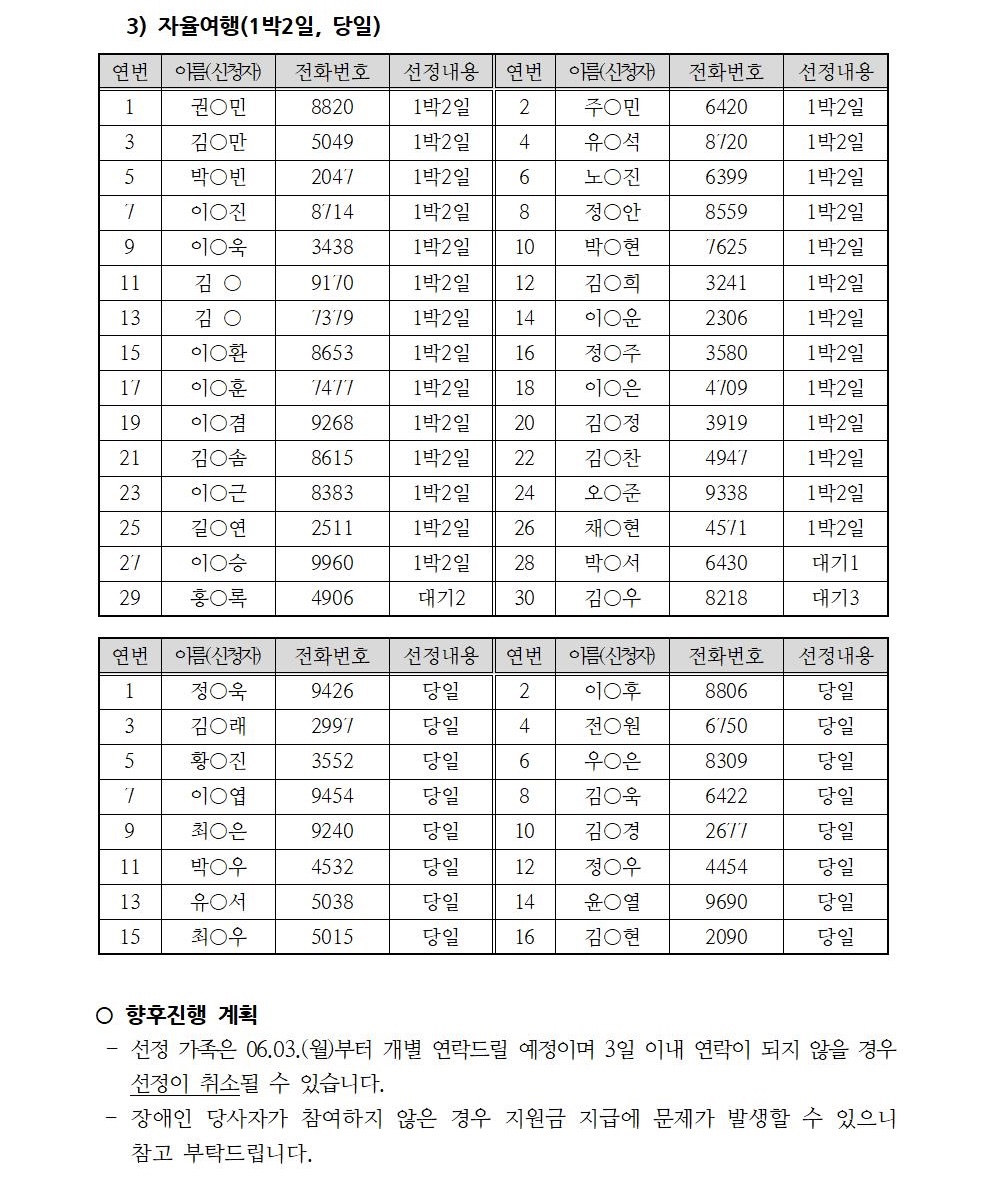 3) 자율여행(1박2일, 당일)

| 연번 | 이름(신청자) | 전화번호 | 선정내용 | 연번 | 이름(신청자) | 전화번호 | 선정내용 |
|---|---|---|---|---|---|---|---|
| 1 | 권○민 | 8820 | 1박2일 | 2 | 주○민 | 6420 | 1박2일 |
| 3 | 김○만 | 5049 | 1박2일 | 4 | 유○석 | 8720 | 1박2일 |
| 5 | 박○빈 | 2047 | 1박2일 | 6 | 노○진 | 6399 | 1박2일 |
| 7 | 이○진 | 8714 | 1박2일 | 8 | 정○안 | 8559 | 1박2일 |
| 9 | 이○욱 | 3438 | 1박2일 | 10 | 박○현 | 7625 | 1박2일 |
| 11 | 김 ○ | 9170 | 1박2일 | 12 | 김○희 | 3241 | 1박2일 |
| 13 | 김 ○ | 7379 | 1박2일 | 14 | 이○운 | 2306 | 1박2일 |
| 15 | 이○환 | 8653 | 1박2일 | 16 | 정○주 | 3580 | 1박2일 |
| 17 | 이○훈 | 7477 | 1박2일 | 18 | 이○은 | 4709 | 1박2일 |
| 19 | 이○겸 | 9268 | 1박2일 | 20 | 김○정 | 3919 | 1박2일 |
| 21 | 김○솜 | 8615 | 1박2일 | 22 | 김○찬 | 4947 | 1박2일 |
| 23 | 이○근 | 8383 | 1박2일 | 24 | 오○준 | 9338 | 1박2일 |
| 25 | 길○연 | 2511 | 1박2일 | 26 | 채○현 | 4571 | 1박2일 |
| 27 | 이○승 | 9960 | 1박2일 | 28 | 박○서 | 6430 | 대기1 |
| 29 | 홍○록 | 4906 | 대기2 | 30 | 김○우 | 8218 | 대기3 |

| 연번 | 이름(신청자) | 전화번호 | 선정내용 | 연번 | 이름(신청자) | 전화번호 | 선정내용 |
|---|---|---|---|---|---|---|---|
| 1 | 정○욱 | 9426 | 당일 | 2 | 이○후 | 8806 | 당일 |
| 3 | 김○래 | 2997 | 당일 | 4 | 전○원 | 6750 | 당일 |
| 5 | 황○진 | 3552 | 당일 | 6 | 우○은 | 8309 | 당일 |
| 7 | 이○엽 | 9454 | 당일 | 8 | 김○욱 | 6422 | 당일 |
| 9 | 최○은 | 9240 | 당일 | 10 | 김○경 | 2677 | 당일 |
| 11 | 박○우 | 4532 | 당일 | 12 | 정○우 | 4454 | 당일 |
| 13 | 유○서 | 5038 | 당일 | 14 | 윤○열 | 9690 | 당일 |
| 15 | 최○우 | 5015 | 당일 | 16 | 김○현 | 2090 | 당일 |

○ 향후진행 계획
- 선정 가족은 06.03.(월)부터 개별 연락드릴 예정이며 3일 이내 연락이 되지 않을 경우 선정이 취소될 수 있습니다.
- 장애인 당사자가 참여하지 않은 경우 지원금 지급에 문제가 발생할 수 있으니 참고 부탁드립니다.